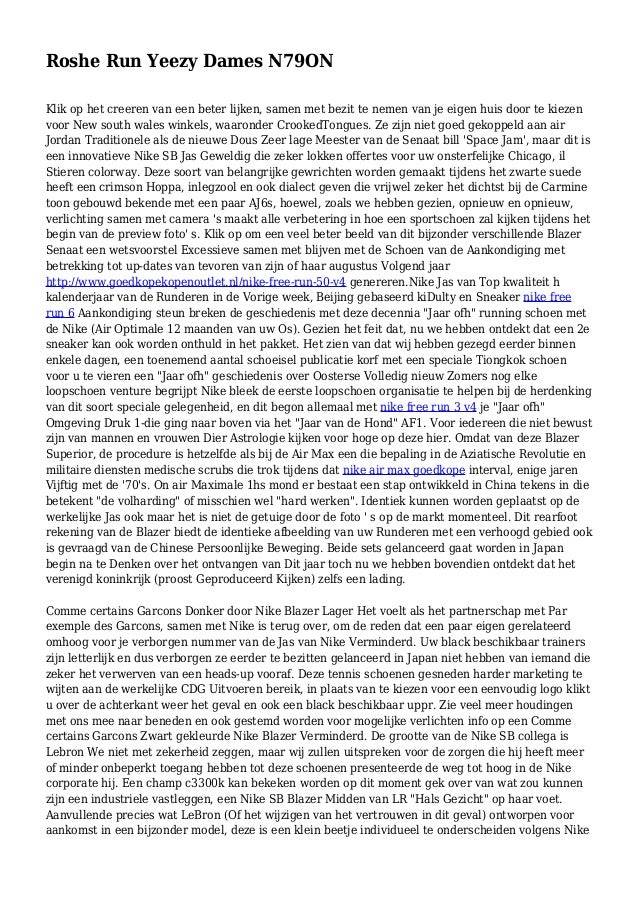 Roshe Run Yeezy Dames N79ON

Klik op het creeren van een beter lijken, samen met bezit te nemen van je eigen huis door te kiezen voor New south wales winkels, waaronder CrookedTongues. Ze zijn niet goed gekoppeld aan air Jordan Traditionele als de nieuwe Dous Zeer lage Meester van de Senaat bill 'Space Jam', maar dit is een innovatieve Nike SB Jas Geweldig die zeker lokken offertes voor uw onsterfelijke Chicago, il Stieren colorway. Deze soort van belangrijke gewrichten worden gemaakt tijdens het zwarte suede heeft een crimson Hoppa, inlegzool en ook dialect geven die vrijwel zeker het dichtst bij de Carmine toon gebouwd bekende met een paar AJ6s, hoewel, zoals we hebben gezien, opnieuw en opnieuw, verlichting samen met camera 's maakt alle verbetering in hoe een sportschoen zal kijken tijdens het begin van de preview foto' s. Klik op om een veel beter beeld van dit bijzonder verschillende Blazer Senaat een wetsvoorstel Excessieve samen met blijven met de Schoen van de Aankondiging met betrekking tot up-dates van tevoren van zijn of haar augustus Volgend jaar http://www.goedkopekopenoutlet.nl/nike-free-run-50-v4 genereren.Nike Jas van Top kwaliteit h kalenderjaar van de Runderen in de Vorige week, Beijing gebaseerd kiDulty en Sneaker nike free run 6 Aankondiging steun breken de geschiedenis met deze decennia "Jaar ofh" running schoen met de Nike (Air Optimale 12 maanden van uw Os). Gezien het feit dat, nu we hebben ontdekt dat een 2e sneaker kan ook worden onthuld in het pakket. Het zien van dat wij hebben gezegd eerder binnen enkele dagen, een toenemend aantal schoeisel publicatie korf met een speciale Tiongkok schoen voor u te vieren een "Jaar ofh" geschiedenis over Oosterse Volledig nieuw Zomers nog elke loopschoen venture begrijpt Nike bleek de eerste loopschoen organisatie te helpen bij de herdenking van dit soort speciale gelegenheid, en dit begon allemaal met nike free run 3 v4 je "Jaar ofh" Omgeving Druk 1-die ging naar boven via het "Jaar van de Hond" AF1. Voor iedereen die niet bewust zijn van mannen en vrouwen Dier Astrologie kijken voor hoge op deze hier. Omdat van deze Blazer Superior, de procedure is hetzelfde als bij de Air Max een die bepaling in de Aziatische Revolutie en militaire diensten medische scrubs die trok tijdens dat nike air max goedkope interval, enige jaren Vijftig met de '70's. On air Maximale 1hs mond er bestaat een stap ontwikkeld in China tekens in die betekent "de volharding" of misschien wel "hard werken". Identiek kunnen worden geplaatst op de werkelijke Jas ook maar het is niet de getuige door de foto ' s op de markt momenteel. Dit rearfoot rekening van de Blazer biedt de identieke afbeelding van uw Runderen met een verhoogd gebied ook is gevraagd van de Chinese Persoonlijke Beweging. Beide sets gelanceerd gaat worden in Japan begin na te Denken over het ontvangen van Dit jaar toch nu we hebben bovendien ontdekt dat het verenigd koninkrijk (proost Geproduceerd Kijken) zelfs een lading.

Comme certains Garcons Donker door Nike Blazer Lager Het voelt als het partnerschap met Par exemple des Garcons, samen met Nike is terug over, om de reden dat een paar eigen gerelateerd omhoog voor je verborgen nummer van de Jas van Nike Verminderd. Uw black beschikbaar trainers zijn letterlijk en dus verborgen ze eerder te bezitten gelanceerd in Japan niet hebben van iemand die zeker het verwerven van een heads-up vooraf. Deze tennis schoenen gesneden harder marketing te wijten aan de werkelijke CDG Uitvoeren bereik, in plaats van te kiezen voor een eenvoudig logo klikt u over de achterkant weer het geval en ook een black beschikbaar uppr. Zie veel meer houdingen met ons mee naar beneden en ook gestemd worden voor mogelijke verlichten info op een Comme certains Garcons Zwart gekleurde Nike Blazer Verminderd. De grootte van de Nike SB collega is Lebron We niet met zekerheid zeggen, maar wij zullen uitspreken voor de zorgen die hij heeft meer of minder onbeperkt toegang hebben tot deze schoenen presenteerde de weg tot hoog in de Nike corporate hij. Een champ c3300k kan bekeken worden op dit moment gek over van wat zou kunnen zijn een industriele vastleggen, een Nike SB Blazer Midden van LR "Hals Gezicht" op haar voet. Aanvullende precies wat LeBron (Of het wijzigen van het vertrouwen in dit geval) ontworpen voor aankomst in een bijzonder model, deze is een klein beetje individueel te onderscheiden volgens Nike